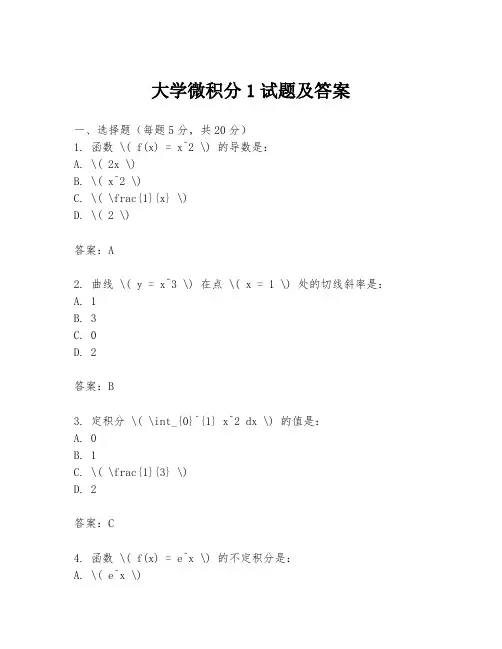 大学微积分 1 试题及答案

一、选择题（每题 5 分，共 20 分）
1. 函数 \( f(x) = x^2 \) 的导数是：
A. \( 2x \)
B. \( x^2 \)
C. \( \frac{1}{x} \)
D. \( 2 \)

答案：A

2. 曲线 \( y = x^3 \) 在点 \( x = 1 \) 处的切线斜率是：
A. 1
B. 3
C. 0
D. 2

答案：B

3. 定积分 \( \int_{0}^{1} x^2 dx \) 的值是：
A. 0
B. 1
C. \( \frac{1}{3} \)
D. 2

答案：C

4. 函数 \( f(x) = e^x \) 的不定积分是：
A. \( e^x \)